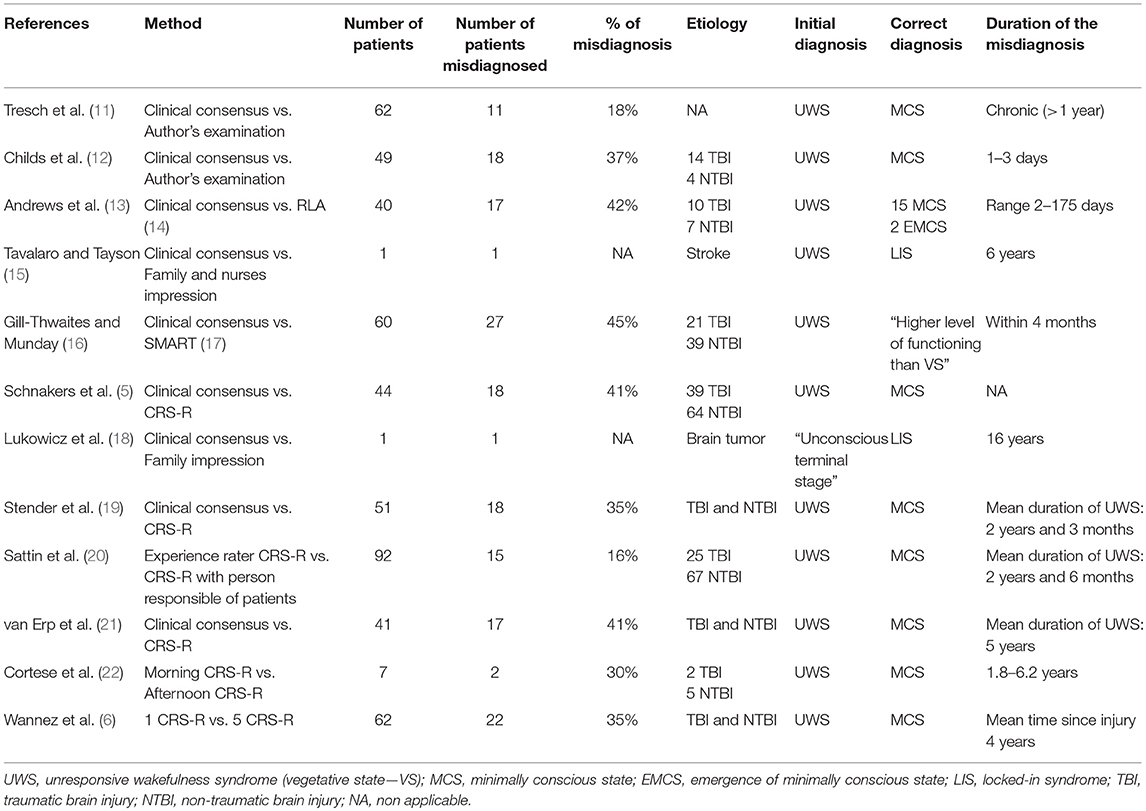 | References | Method | Number of patients | Number of patients misdiagnosed | % of misdiagnosis | Etiology | Initial diagnosis | Correct diagnosis | Duration of the misdiagnosis |
|---|---|---|---|---|---|---|---|---|
| Tresch et al. (11) | Clinical consensus vs. Author's examination | 62 | 11 | 18% | NA | UWS | MCS | Chronic (>1 year) |
| Childs et al. (12) | Clinical consensus vs. Author's examination | 49 | 18 | 37% | 14 TBI 4 NTBI | UWS | MCS | 1–3 days |
| Andrews et al. (13) | Clinical consensus vs. RLA (14) | 40 | 17 | 42% | 10 TBI 7 NTBI | UWS | 15 MCS 2 EMCS | Range 2–175 days |
| Tavalaro and Tayson (15) | Clinical consensus vs. Family and nurses impression | 1 | 1 | NA | Stroke | UWS | LIS | 6 years |
| Gill-Thwaites and Munday (16) | Clinical consensus vs. SMART (17) | 60 | 27 | 45% | 21 TBI 39 NTBI | UWS | "Higher level of functioning than VS" | Within 4 months |
| Schnakers et al. (5) | Clinical consensus vs. CRS-R | 44 | 18 | 41% | 39 TBI 64 NTBI | UWS | MCS | NA |
| Lukowicz et al. (18) | Clinical consensus vs. Family impression | 1 | 1 | NA | Brain tumor | "Unconscious terminal stage" | LIS | 16 years |
| Stender et al. (19) | Clinical consensus vs. CRS-R | 51 | 18 | 35% | TBI and NTBI | UWS | MCS | Mean duration of UWS: 2 years and 3 months |
| Sattin et al. (20) | Experience rater CRS-R vs. CRS-R with person responsible of patients | 92 | 15 | 16% | 25 TBI 67 NTBI | UWS | MCS | Mean duration of UWS: 2 years and 6 months |
| van Erp et al. (21) | Clinical consensus vs. CRS-R | 41 | 17 | 41% | TBI and NTBI | UWS | MCS | Mean duration of UWS: 5 years |
| Cortese et al. (22) | Morning CRS-R vs. Afternoon CRS-R | 7 | 2 | 30% | 2 TBI 5 NTBI | UWS | MCS | 1.8–6.2 years |
| Wannez et al. (6) | 1 CRS-R vs. 5 CRS-R | 62 | 22 | 35% | TBI and NTBI | UWS | MCS | Mean time since injury 4 years |

UWS, unresponsive wakefulness syndrome (vegetative state—VS); MCS, minimally conscious state; EMCS, emergence of minimally conscious state; LIS, locked-in syndrome; TBI, traumatic brain injury; NTBI, non-traumatic brain injury; NA, non applicable.